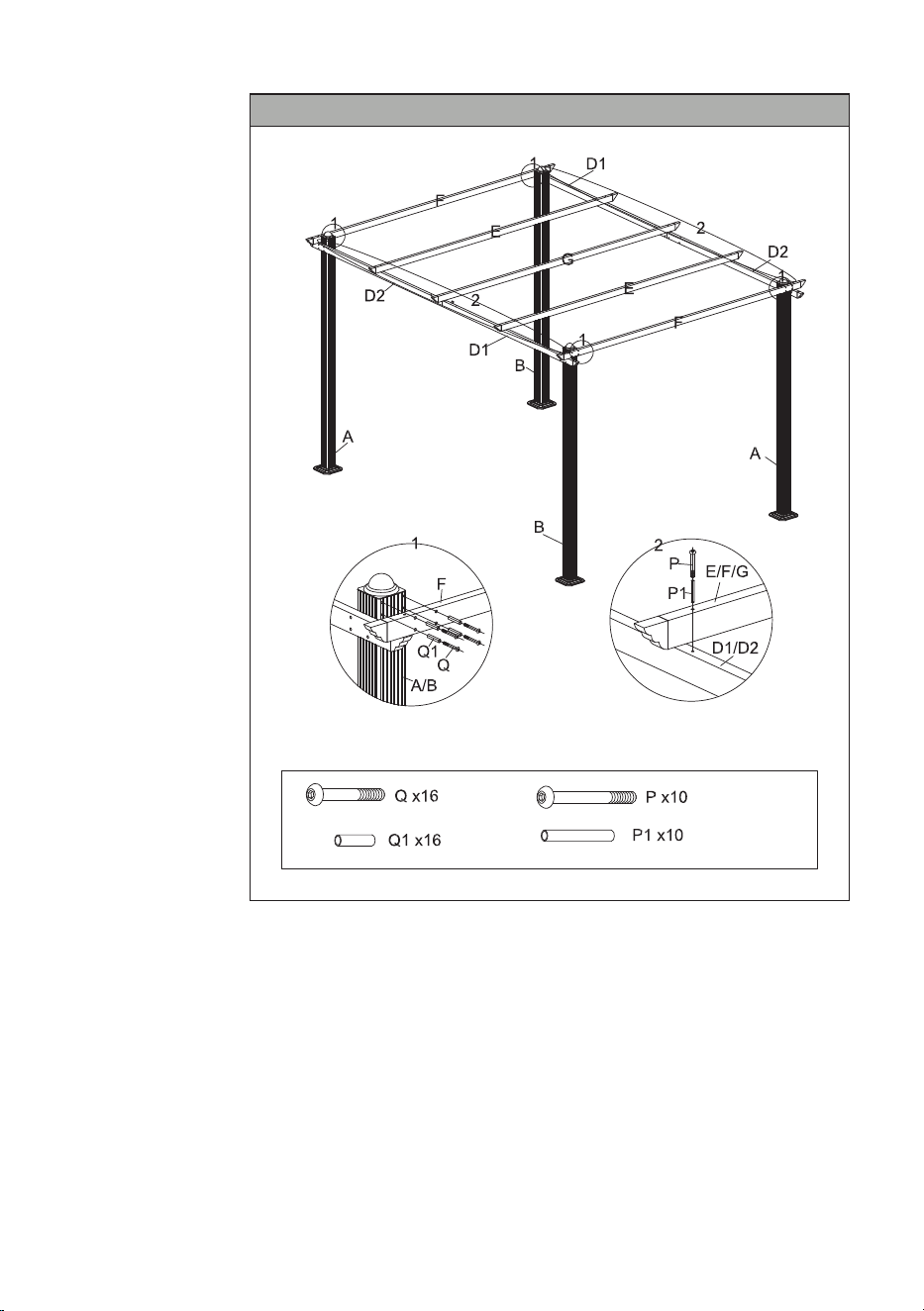 1
D1
F
1
E
2
D2
G
1
D2
2
E
F
D1
1
B
A
A
B

1
F
Q1
Q
A/B

2
P
E/F/G
P1
D1/D2

Q x16
P x10
Q1 x16
P1 x10